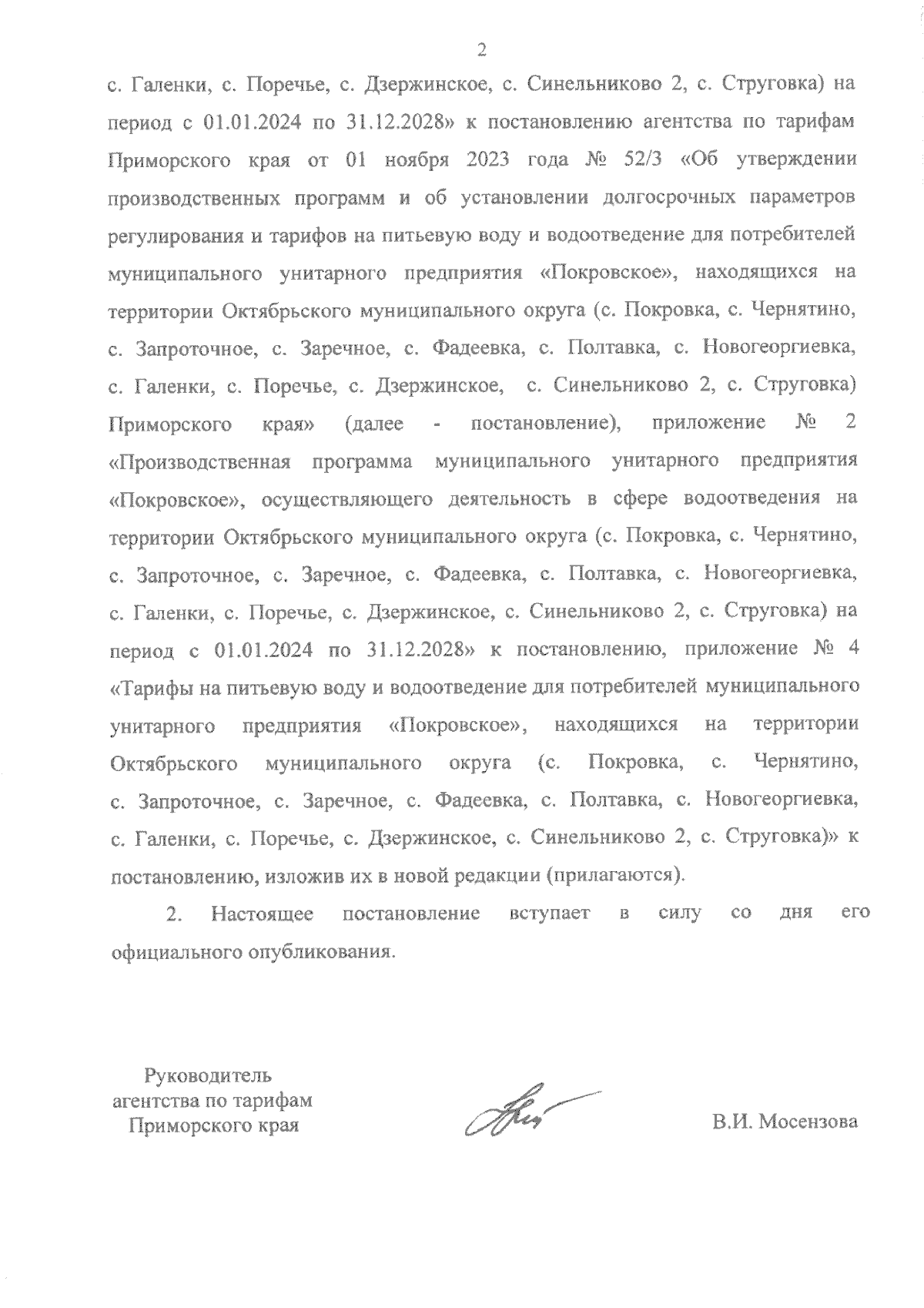 2

с. Галенки, с. Поречье, с. Дзержинское, с. Синельниково 2, с. Струговка) на период с 01.01.2024 по 31.12.2028» к постановлению агентства по тарифам Приморского края от 01 ноября 2023 года № 52/3 «Об утверждении производственных программ и об установлении долгосрочных параметров регулирования и тарифов на питьевую воду и водоотведение для потребителей муниципального унитарного предприятия «Покровское», находящихся на территории Октябрьского муниципального округа (с. Покровка, с. Чернятино, с. Запроточное, с. Заречное, с. Фадеевка, с. Полтавка, с. Новогеоргиевка, с. Галенки, с. Поречье, с. Дзержинское, с. Синельниково 2, с. Струговка) Приморского края» (далее - постановление), приложение № 2 «Производственная программа муниципального унитарного предприятия «Покровское», осуществляющего деятельность в сфере водоотведения на территории Октябрьского муниципального округа (с. Покровка, с. Чернятино, с. Запроточное, с. Заречное, с. Фадеевка, с. Полтавка, с. Новогеоргиевка, с. Галенки, с. Поречье, с. Дзержинское, с. Синельниково 2, с. Струговка) на период с 01.01.2024 по 31.12.2028» к постановлению, приложение № 4 «Тарифы на питьевую воду и водоотведение для потребителей муниципального унитарного предприятия «Покровское», находящихся на территории Октябрьского муниципального округа (с. Покровка, с. Чернятино, с. Запроточное, с. Заречное, с. Фадеевка, с. Полтавка, с. Новогеоргиевка, с. Галенки, с. Поречье, с. Дзержинское, с. Синельниково 2, с. Струговка)» к постановлению, изложив их в новой редакции (прилагаются).

2. Настоящее постановление вступает в силу со дня его официального опубликования.

Руководитель агентства по тарифам Приморского края

В.И. Мосензова